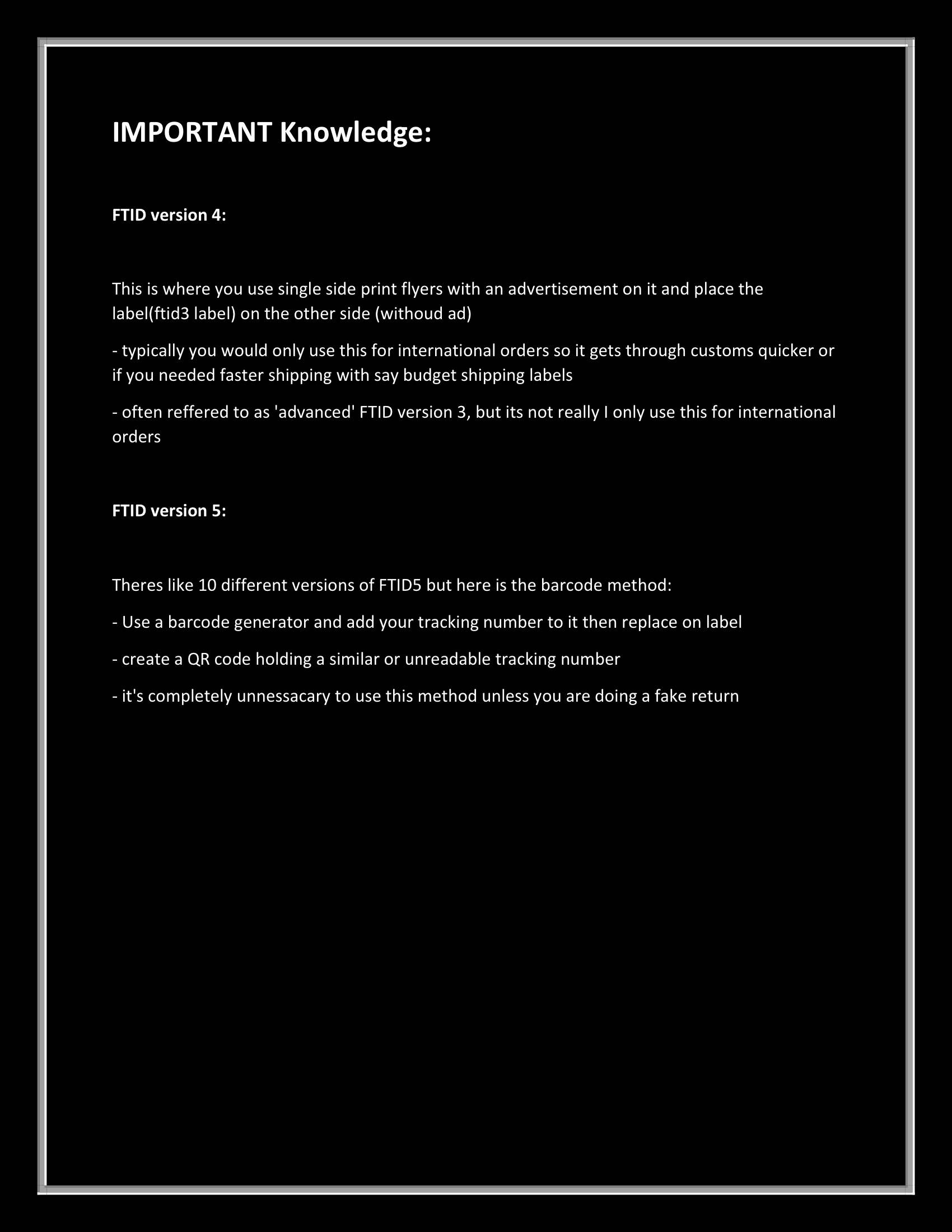 IMPORTANT Knowledge:

FTID version 4:

This is where you use single side print flyers with an advertisement on it and place the label(ftid3 label) on the other side (withoud ad)

- typically you would only use this for international orders so it gets through customs quicker or if you needed faster shipping with say budget shipping labels

- often reffered to as 'advanced' FTID version 3, but its not really I only use this for international orders

FTID version 5:

Theres like 10 different versions of FTID5 but here is the barcode method:

- Use a barcode generator and add your tracking number to it then replace on label

- create a QR code holding a similar or unreadable tracking number

- it's completely unnessacary to use this method unless you are doing a fake return